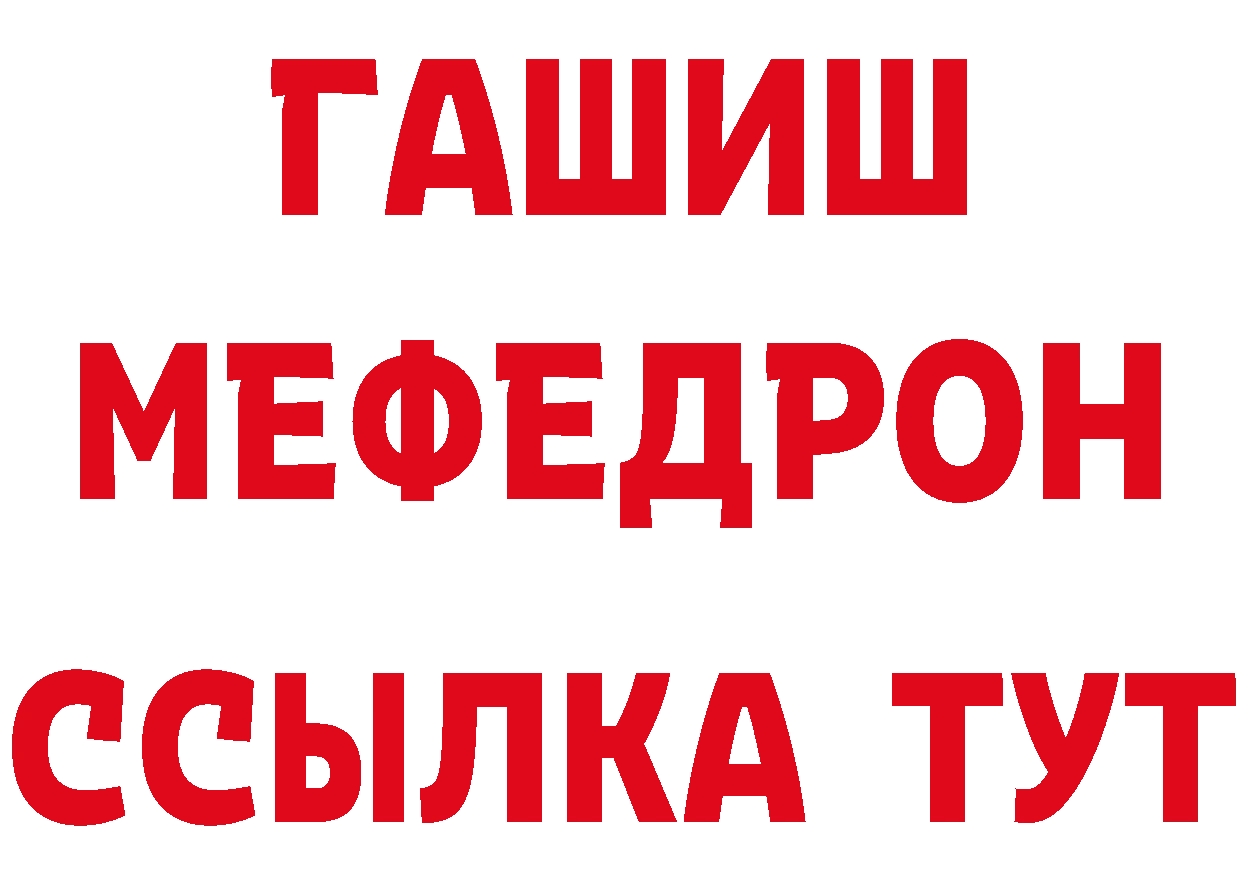 ГАШИШ
МЕФЕДРОН
ССЫЛКА ТУТ